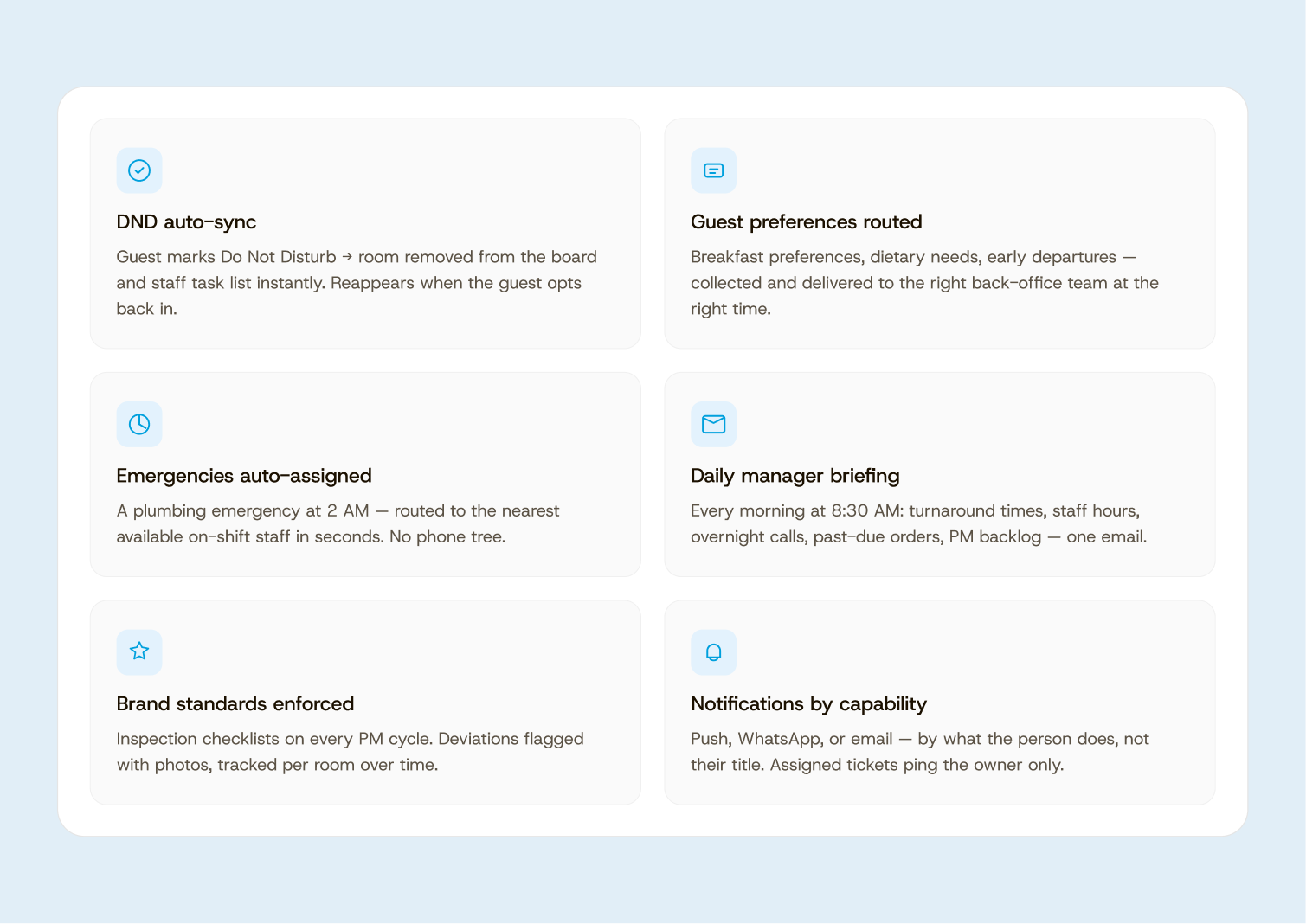 DND auto-sync

Guest marks Do Not Disturb → room removed from the board and staff task list instantly. Reappears when the guest opts back in.

Guest preferences routed

Breakfast preferences, dietary needs, early departures — collected and delivered to the right back-office team at the right time.

Emergencies auto-assigned

A plumbing emergency at 2 AM — routed to the nearest available on-shift staff in seconds. No phone tree.

Daily manager briefing

Every morning at 8:30 AM: turnaround times, staff hours, overnight calls, past-due orders, PM backlog — one email.

Brand standards enforced

Inspection checklists on every PM cycle. Deviations flagged with photos, tracked per room over time.

Notifications by capability

Push, WhatsApp, or email — by what the person does, not their title. Assigned tickets ping the owner only.